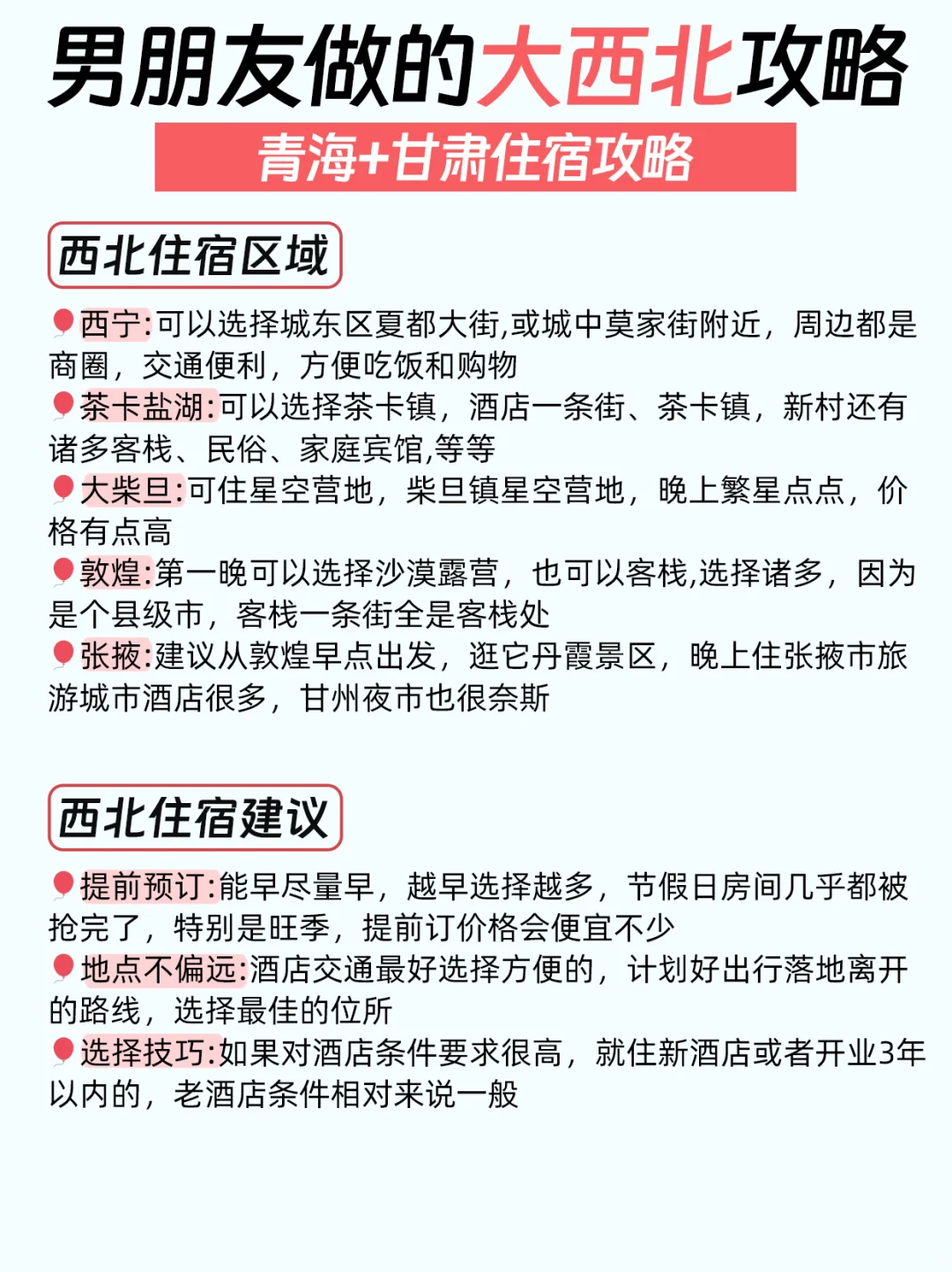 男朋友做的大西北攻略

青海+甘肃住宿攻略

西北住宿区域

西宁:可以选择城东区夏都大街,或城中莫家街附近，周边都是商圈，交通便利，方便吃饭和购物
茶卡盐湖:可以选择茶卡镇，酒店一条街、茶卡镇，新村还有诸多客栈、民俗、家庭宾馆,等等
大柴旦:可住星空营地，柴旦镇星空营地，晚上繁星点点，价格有点高
敦煌:第一晚可以选择沙漠露营，也可以客栈,选择诸多，因为是个县级市，客栈一条街全是客栈处
张掖:建议从敦煌早点出发，逛它丹霞景区，晚上住张掖市旅游城市酒店很多，甘州夜市也很奈斯

西北住宿建议

提前预订:能早尽量早，越早选择越多，节假日房间几乎都被抢完了，特别是旺季，提前订价格会便宜不少
地点不偏远:酒店交通最好选择方便的，计划好出行落地离开的路线，选择最佳的位所
选择技巧:如果对酒店条件要求很高，就住新酒店或者开业3年以内的，老酒店条件相对来说一般